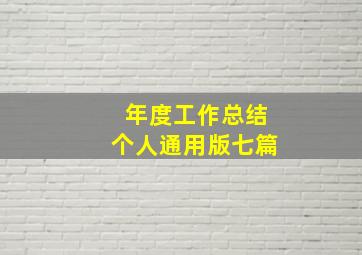 年度工作总结
个人通用版七篇